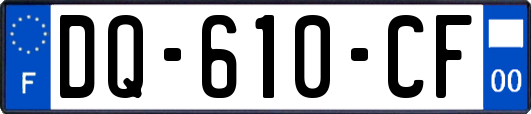 F
DQ-610-CF
00